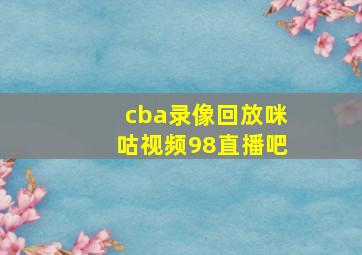 cba录像回放咪咕视频98直播吧